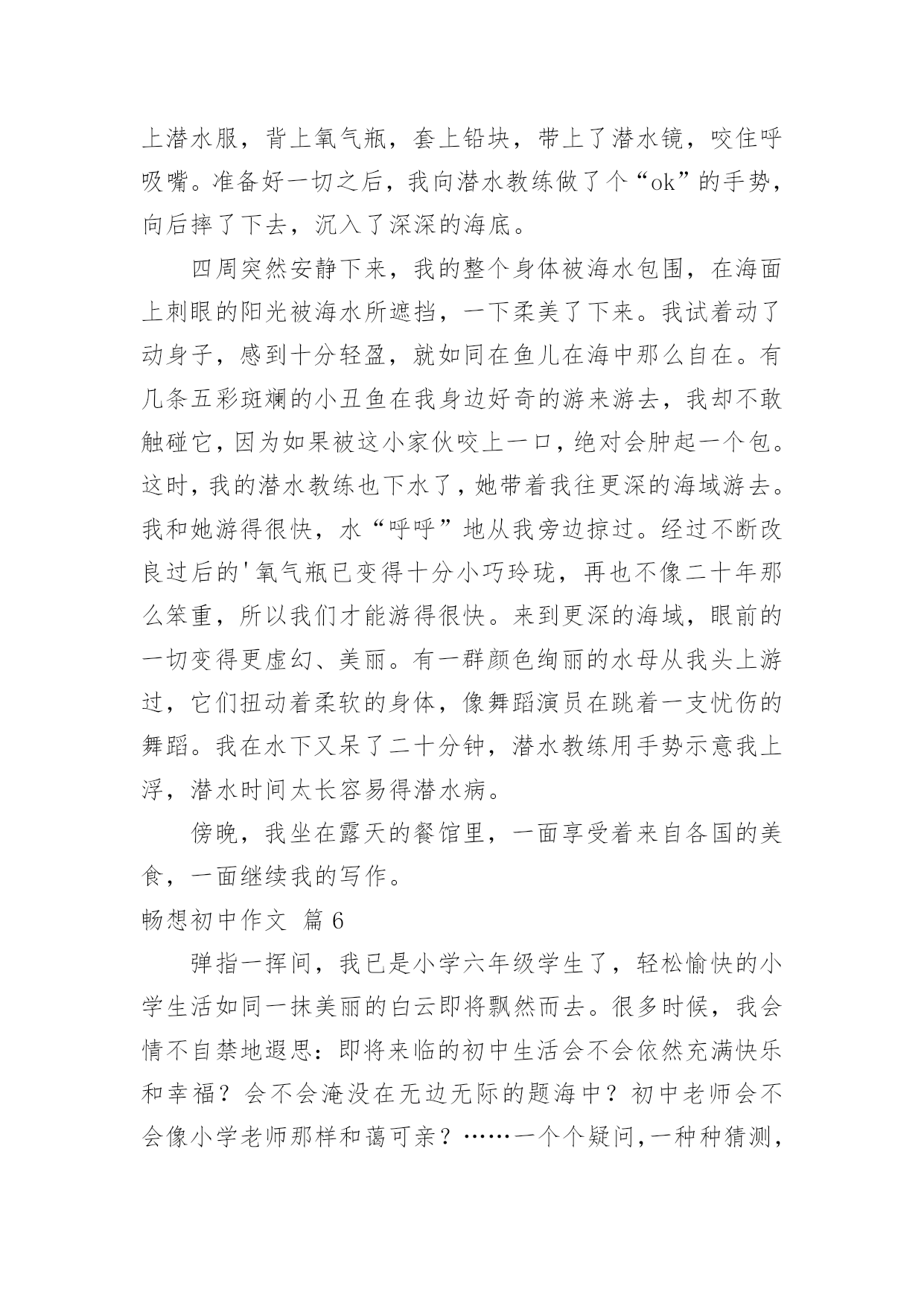 上潜水服，背上氧气瓶，套上铅块，带上了潜水镜，咬住呼吸嘴。准备好一切之后，我向潜水教练做了个“ok”的手势，向后摔了下去，沉入了深深的海底。

四周突然安静下来，我的整个身体被海水包围，在海面上刺眼的阳光被海水所遮挡，一下柔美了下来。我试着动了动身子，感到十分轻盈，就如同在鱼儿在海中那么自在。有几条五彩斑斓的小丑鱼在我身边好奇的游来游去，我却不敢触碰它，因为如果被这小家伙咬上一口，绝对会肿起一个包。这时，我的潜水教练也下水了，她带着我往更深的海域游去。我和她游得很快，水“呼呼”地从我旁边掠过。经过不断改良过后的'氧气瓶已变得十分小巧玲珑，再也不像二十年那么笨重，所以我们才能游得很快。来到更深的海域，眼前的一切变得更虚幻、美丽。有一群颜色绚丽的水母从我头上游过，它们扭动着柔软的身体，像舞蹈演员在跳着一支忧伤的舞蹈。我在水下又呆了二十分钟，潜水教练用手势示意我上浮，潜水时间太长容易得潜水病。

傍晚，我坐在露天的餐馆里，一面享受着来自各国的美食，一面继续我的写作。

畅想初中作文 篇6

弹指一挥间，我已是小学六年级学生了，轻松愉快的小学生活如同一抹美丽的白云即将飘然而去。很多时候，我会情不自禁地遐思：即将来临的初中生活会不会依然充满快乐和幸福？会不会淹没在无边无际的题海中？初中老师会不会像小学老师那样和蔼可亲？……一个个疑问，一种种猜测，